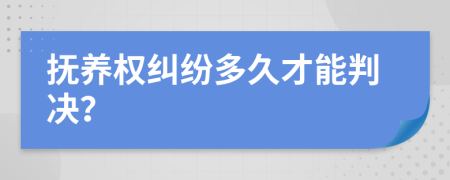 抚养权纠纷多久才能判决?